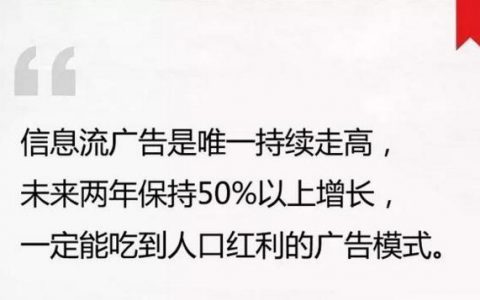 “

信息流广告是唯一持续走高，
未来两年保持50%以上增长，
一定能吃到人口红利的广告模式。